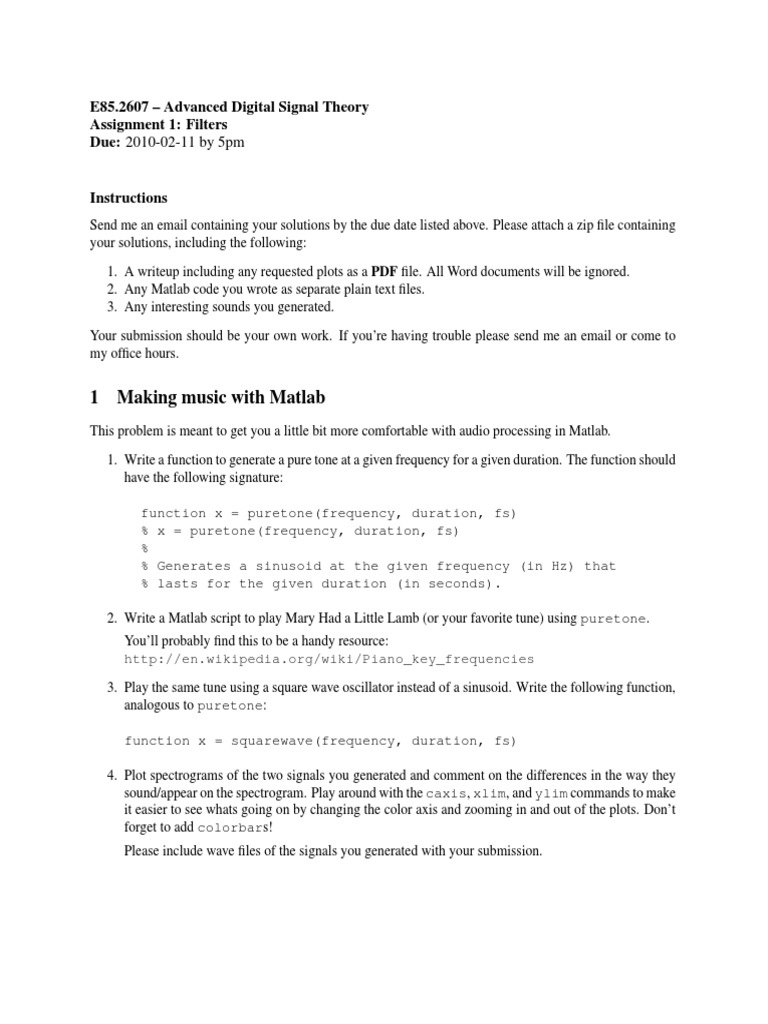 E85.2607 – Advanced Digital Signal Theory
Assignment 1: Filters
Due: 2010-02-11 by 5pm

Instructions

Send me an email containing your solutions by the due date listed above. Please attach a zip file containing your solutions, including the following:

1. A writeup including any requested plots as a PDF file. All Word documents will be ignored.
2. Any Matlab code you wrote as separate plain text files.
3. Any interesting sounds you generated.

Your submission should be your own work. If you're having trouble please send me an email or come to my office hours.

1 Making music with Matlab

This problem is meant to get you a little bit more comfortable with audio processing in Matlab.

1. Write a function to generate a pure tone at a given frequency for a given duration. The function should have the following signature:

function x = puretone(frequency, duration, fs)
% x = puretone(frequency, duration, fs)
%
% Generates a sinusoid at the given frequency (in Hz) that
% lasts for the given duration (in seconds).

2. Write a Matlab script to play Mary Had a Little Lamb (or your favorite tune) using puretone.

You'll probably find this to be a handy resource:
http://en.wikipedia.org/wiki/Piano_key_frequencies

3. Play the same tune using a square wave oscillator instead of a sinusoid. Write the following function, analogous to puretone:

function x = squarewave(frequency, duration, fs)

4. Plot spectrograms of the two signals you generated and comment on the differences in the way they sound/appear on the spectrogram. Play around with the caxis, xlim, and ylim commands to make it easier to see whats going on by changing the color axis and zooming in and out of the plots. Don't forget to add colorbars!

Please include wave files of the signals you generated with your submission.